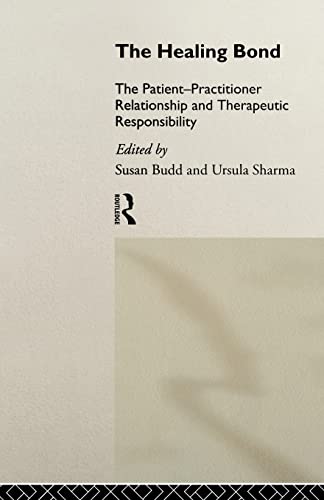 The Healing Bond

The Patient–Practitioner Relationship and Therapeutic Responsibility

Edited by
Susan Budd and Ursula Sharma

ROUTLEDGE